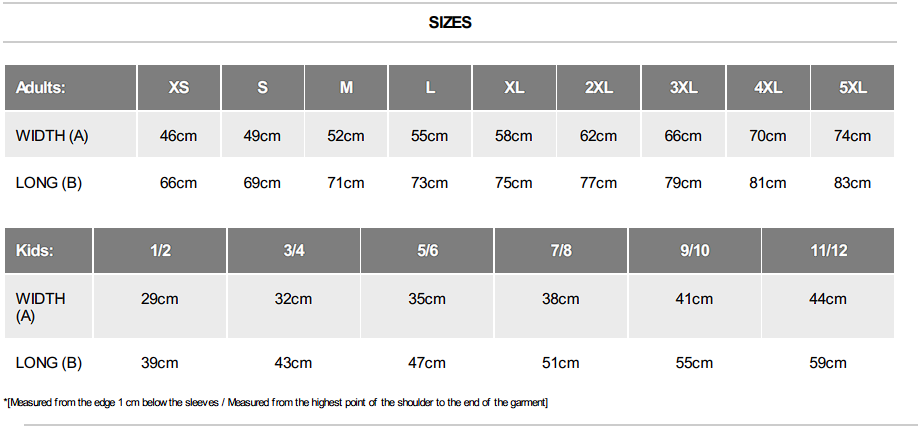 SIZES

| Adults: | XS | S | M | L | XL | 2XL | 3XL | 4XL | 5XL |
|---|---|---|---|---|---|---|---|---|---|
| WIDTH (A) | 46cm | 49cm | 52cm | 55cm | 58cm | 62cm | 66cm | 70cm | 74cm |
| LONG (B) | 66cm | 69cm | 71cm | 73cm | 75cm | 77cm | 79cm | 81cm | 83cm |

| Kids: | 1/2 | 3/4 | 5/6 | 7/8 | 9/10 | 11/12 |
|---|---|---|---|---|---|---|
| WIDTH (A) | 29cm | 32cm | 35cm | 38cm | 41cm | 44cm |
| LONG (B) | 39cm | 43cm | 47cm | 51cm | 55cm | 59cm |

*[Measured from the edge 1 cm below the sleeves / Measured from the highest point of the shoulder to the end of the garment]